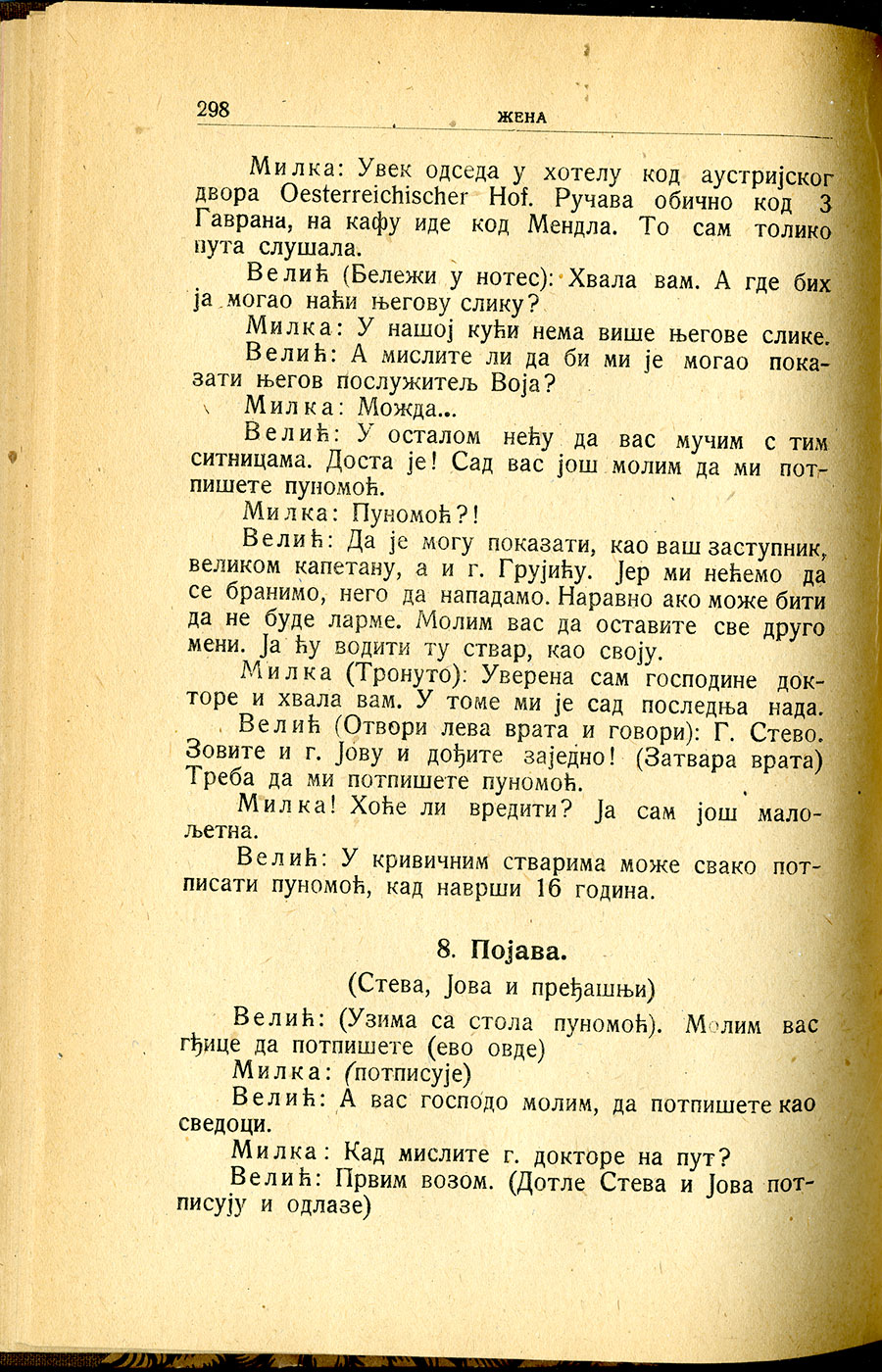 298 ЖЕНА

Милка: Увек одседа у хотелу код аустријског двора Oesterreichischer Hof. Ручава обично код 3 Гаврана, на кафу иде код Мендла. То сам толико пута слушала.

Велић (Бележи у нотес): Хвала вам. А где бих ја могао наћи његову слику?

Милка: У нашој кући нема више његове слике.

Велић: А мислите ли да би ми је могао показати његов послужитељ Воја?

Милка: Можда...

Велић: У осталом нећу да вас мучим с тим ситницама. Доста је! Сад вас још молим да ми потпишете пуномоћ.

Милка: Пуномоћ?!

Велић: Да је могу показати, као ваш заступник, великом капетану, а и г. Грујићу. Јер ми нећемо да се бранимо, него да нападамо. Наравно ако може бити да не буде ларме. Молим вас да оставите све друго мени. Ја ћу водити ту ствар, као своју.

Милка (Тронуто): Уверена сам господине докторе и хвала вам. У томе ми је сад последња нада.

Велић (Отвори лева врата и говори): Г. Стево. Зовите и г. Јову и дођите заједно! (Затвара врата) Треба да ми потпишете пуномоћ.

Милка! Хоће ли вредити? Ја сам још малољетна.

Велић: У кривичним стварима може свако потписати пуномоћ, кад наврши 16 година.

8. Појава.

(Стева, Јова и пређашњи)

Велић: (Узима са стола пуномоћ). Молим вас гђице да потпишете (ево овде)

Милка: (потписује)

Велић: А вас господо молим, да потпишете као сведоци.

Милка: Кад мислите г. докторе на пут?

Велић: Првим возом. (Дотле Стева и Јова потписују и одлазе)